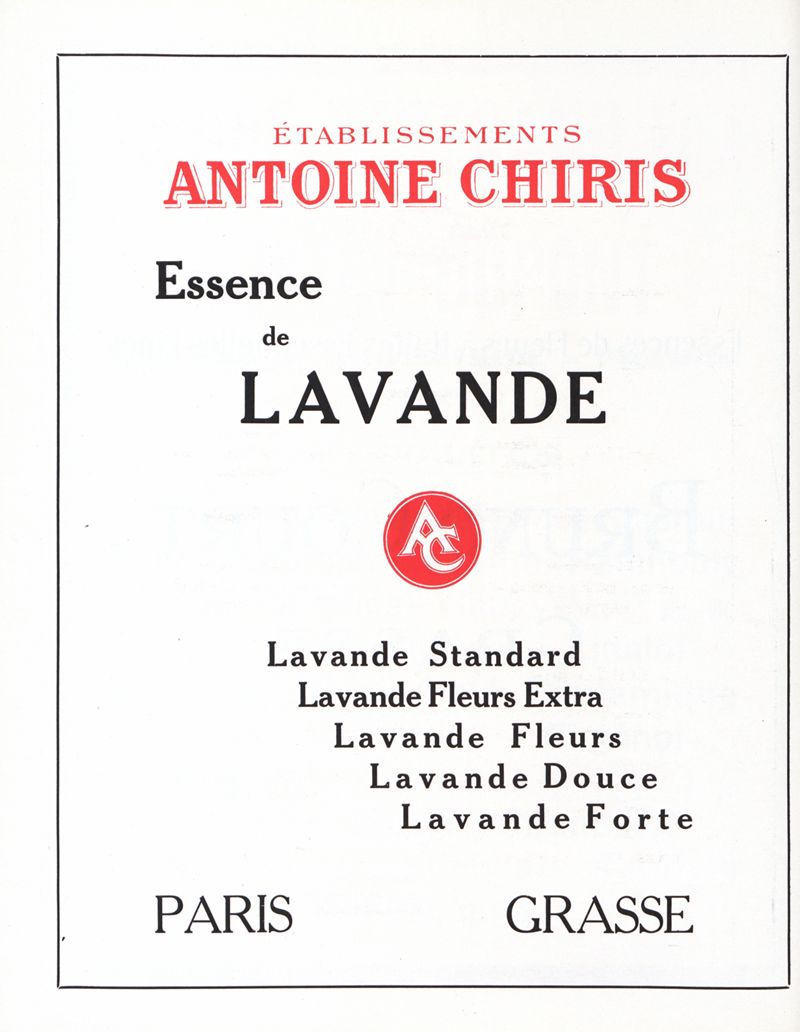 ÉTABLISSEMENTS
ANTOINE CHIRIS

Essence
de
LAVANDE

AC

Lavande Standard
Lavande Fleurs Extra
Lavande Fleurs
Lavande Douce
Lavande Forte

PARIS GRASSE